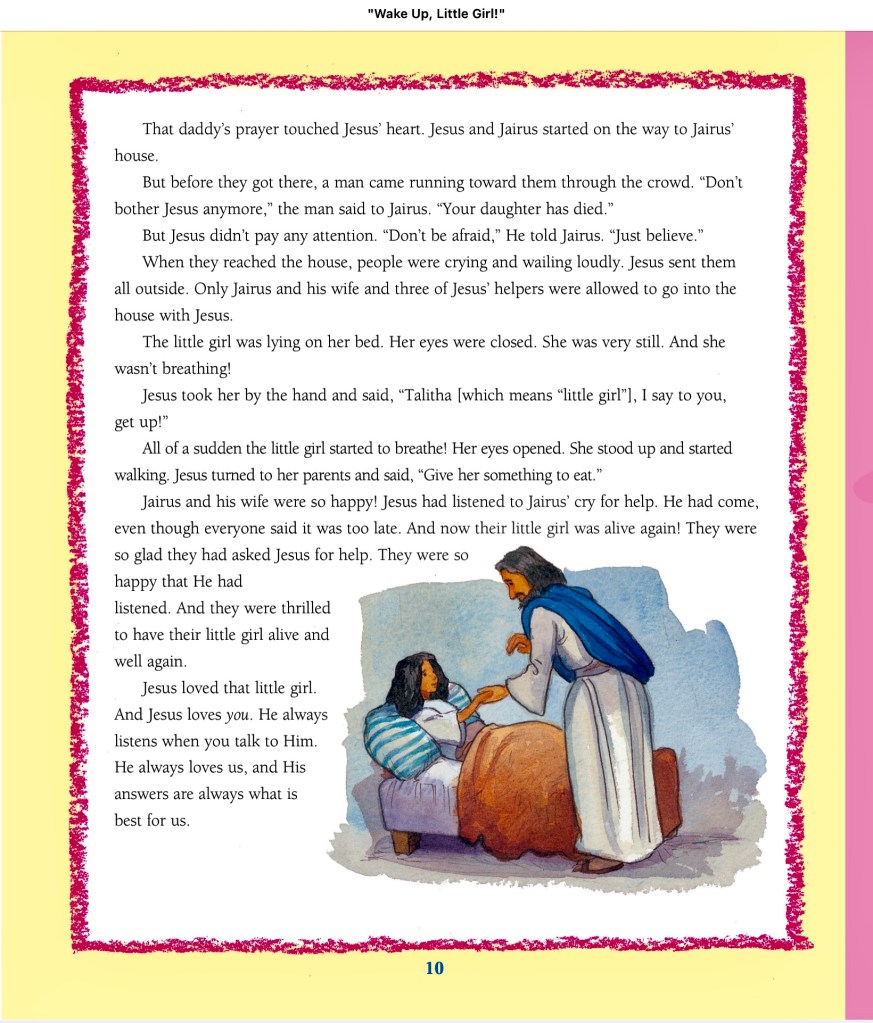 "Wake Up, Little Girl!"

That daddy's prayer touched Jesus' heart. Jesus and Jairus started on the way to Jairus' house.

But before they got there, a man came running toward them through the crowd. "Don't bother Jesus anymore," the man said to Jairus. "Your daughter has died."

But Jesus didn't pay any attention. "Don't be afraid," He told Jairus. "Just believe."

When they reached the house, people were crying and wailing loudly. Jesus sent them all outside. Only Jairus and his wife and three of Jesus' helpers were allowed to go into the house with Jesus.

The little girl was lying on her bed. Her eyes were closed. She was very still. And she wasn't breathing!

Jesus took her by the hand and said, "Talitha [which means "little girl"], I say to you, get up!"

All of a sudden the little girl started to breathe! Her eyes opened. She stood up and started walking. Jesus turned to her parents and said, "Give her something to eat."

Jairus and his wife were so happy! Jesus had listened to Jairus' cry for help. He had come, even though everyone said it was too late. And now their little girl was alive again! They were so glad they had asked Jesus for help. They were so happy that He had listened. And they were thrilled to have their little girl alive and well again.

Jesus loved that little girl. And Jesus loves you. He always listens when you talk to Him. He always loves us, and His answers are always what is best for us.

10